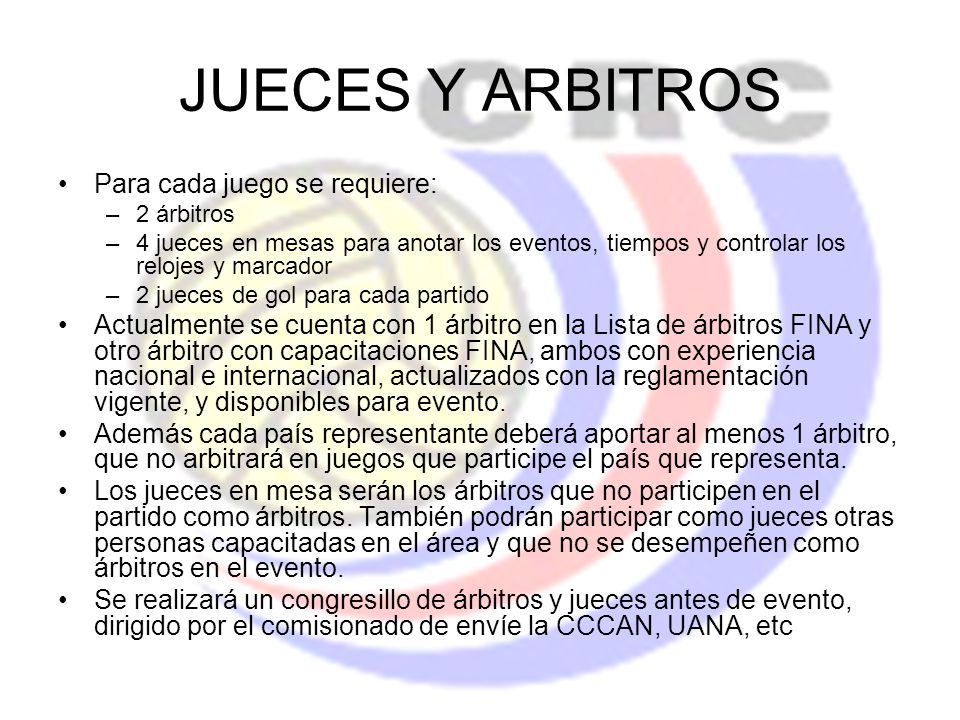 JUECES Y ARBITROS

• Para cada juego se requiere:
 – 2 árbitros
 – 4 jueces en mesas para anotar los eventos, tiempos y controlar los relojes y marcador
 – 2 jueces de gol para cada partido
• Actualmente se cuenta con 1 árbitro en la Lista de árbitros FINA y otro árbitro con capacitaciones FINA, ambos con experiencia nacional e internacional, actualizados con la reglamentación vigente, y disponibles para evento.
• Además cada país representante deberá aportar al menos 1 árbitro, que no arbitrará en juegos que participe el país que representa.
• Los jueces en mesa serán los árbitros que no participen en el partido como árbitros. También podrán participar como jueces otras personas capacitadas en el área y que no se desempeñen como árbitros en el evento.
• Se realizará un congresillo de árbitros y jueces antes de evento, dirigido por el comisionado de envíe la CCCAN, UANA, etc